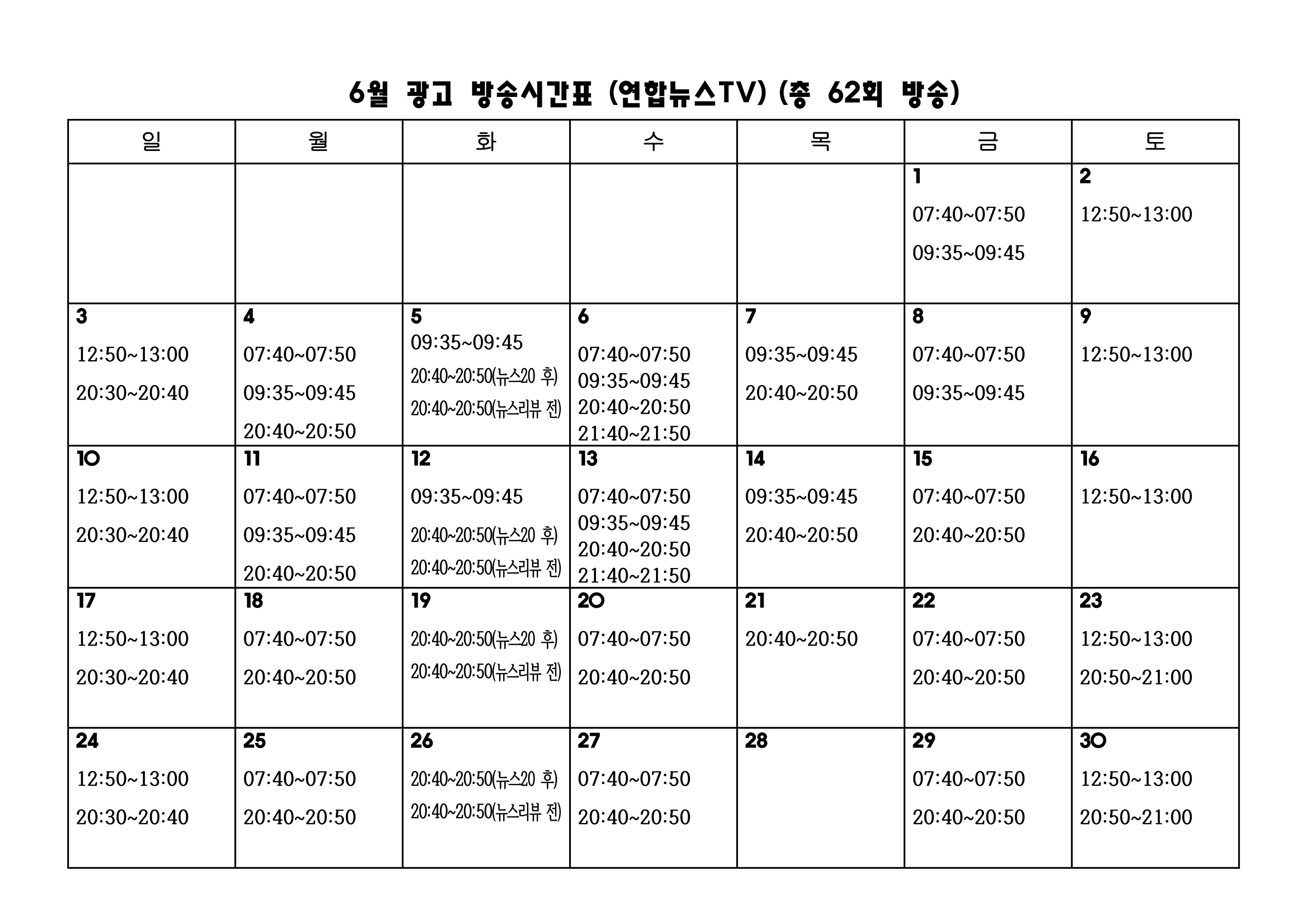 6월 광고 방송시간표 (연합뉴스TV) (총 62회 방송)

| 일 | 월 | 화 | 수 | 목 | 금 | 토 |
|---|---|---|---|---|---|---|
| | | | | | 1 07:40~07:50 09:35~09:45 | 2 12:50~13:00 |
| 3 12:50~13:00 20:30~20:40 | 4 07:40~07:50 09:35~09:45 20:40~20:50 | 5 09:35~09:45 20:40~20:50(뉴스20 후) 20:40~20:50(뉴스리뷰 전) | 6 07:40~07:50 09:35~09:45 20:40~20:50 21:40~21:50 | 7 09:35~09:45 20:40~20:50 | 8 07:40~07:50 09:35~09:45 | 9 12:50~13:00 |
| 10 12:50~13:00 20:30~20:40 | 11 07:40~07:50 09:35~09:45 20:40~20:50 | 12 09:35~09:45 20:40~20:50(뉴스20 후) 20:40~20:50(뉴스리뷰 전) | 13 07:40~07:50 09:35~09:45 20:40~20:50 21:40~21:50 | 14 09:35~09:45 20:40~20:50 | 15 07:40~07:50 20:40~20:50 | 16 12:50~13:00 |
| 17 12:50~13:00 20:30~20:40 | 18 07:40~07:50 20:40~20:50 | 19 20:40~20:50(뉴스20 후) 20:40~20:50(뉴스리뷰 전) | 20 07:40~07:50 20:40~20:50 | 21 20:40~20:50 | 22 07:40~07:50 20:40~20:50 | 23 12:50~13:00 20:50~21:00 |
| 24 12:50~13:00 20:30~20:40 | 25 07:40~07:50 20:40~20:50 | 26 20:40~20:50(뉴스20 후) 20:40~20:50(뉴스리뷰 전) | 27 07:40~07:50 20:40~20:50 | 28 | 29 07:40~07:50 20:40~20:50 | 30 12:50~13:00 20:50~21:00 |